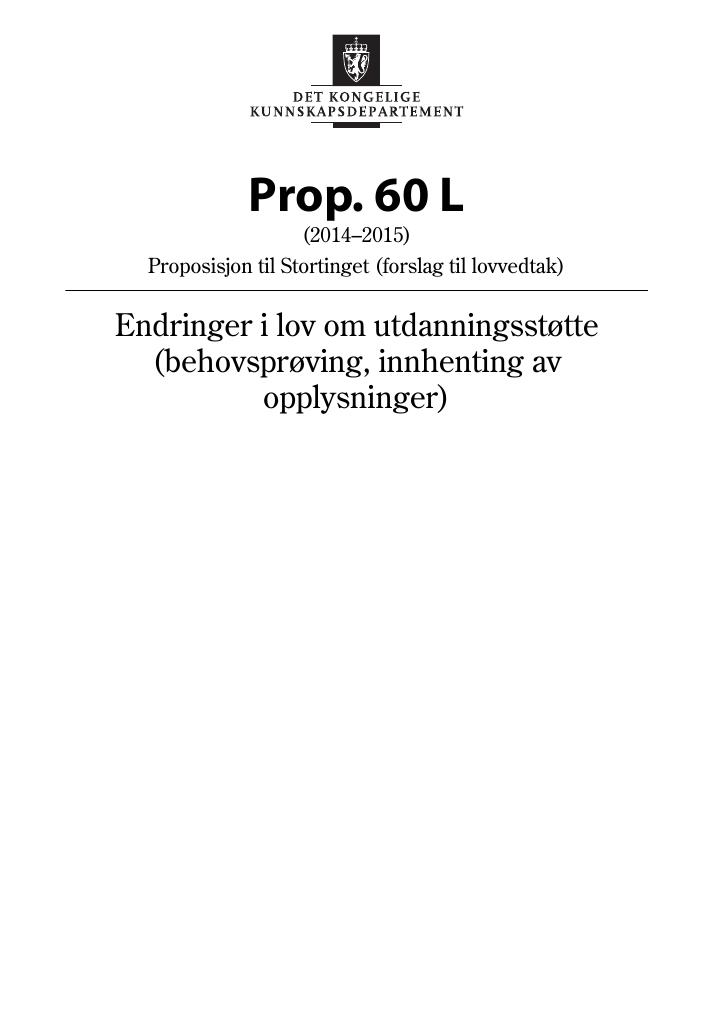 DET KONGELIGE
KUNNSKAPSDEPARTEMENT

Prop. 60 L
(2014–2015)
Proposisjon til Stortinget (forslag til lovvedtak)

Endringer i lov om utdanningsstøtte (behovsprøving, innhenting av opplysninger)